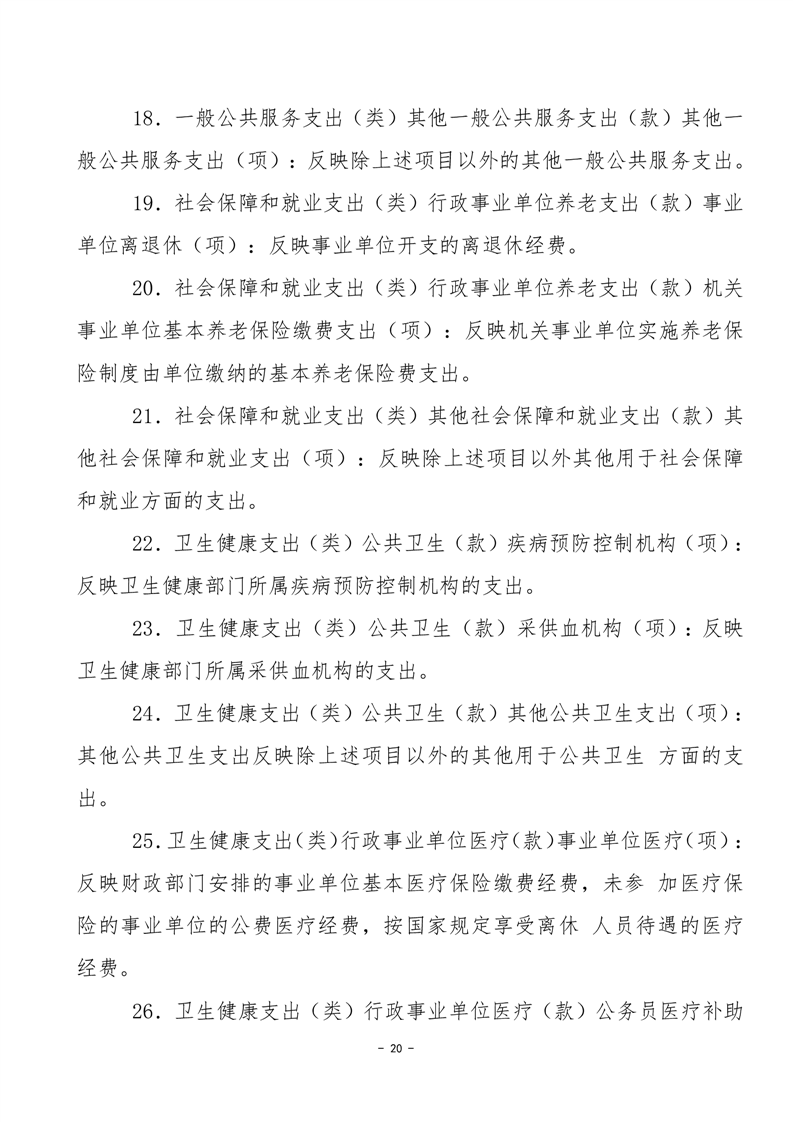 18．一般公共服务支出（类）其他一般公共服务支出（款）其他一般公共服务支出（项）：反映除上述项目以外的其他一般公共服务支出。

19．社会保障和就业支出（类）行政事业单位养老支出（款）事业单位离退休（项）：反映事业单位开支的离退休经费。

20．社会保障和就业支出（类）行政事业单位养老支出（款）机关事业单位基本养老保险缴费支出（项）：反映机关事业单位实施养老保险制度由单位缴纳的基本养老保险费支出。

21．社会保障和就业支出（类）其他社会保障和就业支出（款）其他社会保障和就业支出（项）：反映除上述项目以外其他用于社会保障和就业方面的支出。

22．卫生健康支出（类）公共卫生（款）疾病预防控制机构（项）：反映卫生健康部门所属疾病预防控制机构的支出。

23．卫生健康支出（类）公共卫生（款）采供血机构（项）：反映卫生健康部门所属采供血机构的支出。

24．卫生健康支出（类）公共卫生（款）其他公共卫生支出（项）：其他公共卫生支出反映除上述项目以外的其他用于公共卫生 方面的支出。

25.卫生健康支出(类)行政事业单位医疗(款)事业单位医疗(项)：反映财政部门安排的事业单位基本医疗保险缴费经费，未参 加医疗保险的事业单位的公费医疗经费，按国家规定享受离休 人员待遇的医疗经费。

26．卫生健康支出（类）行政事业单位医疗（款）公务员医疗补助

－ 20 －